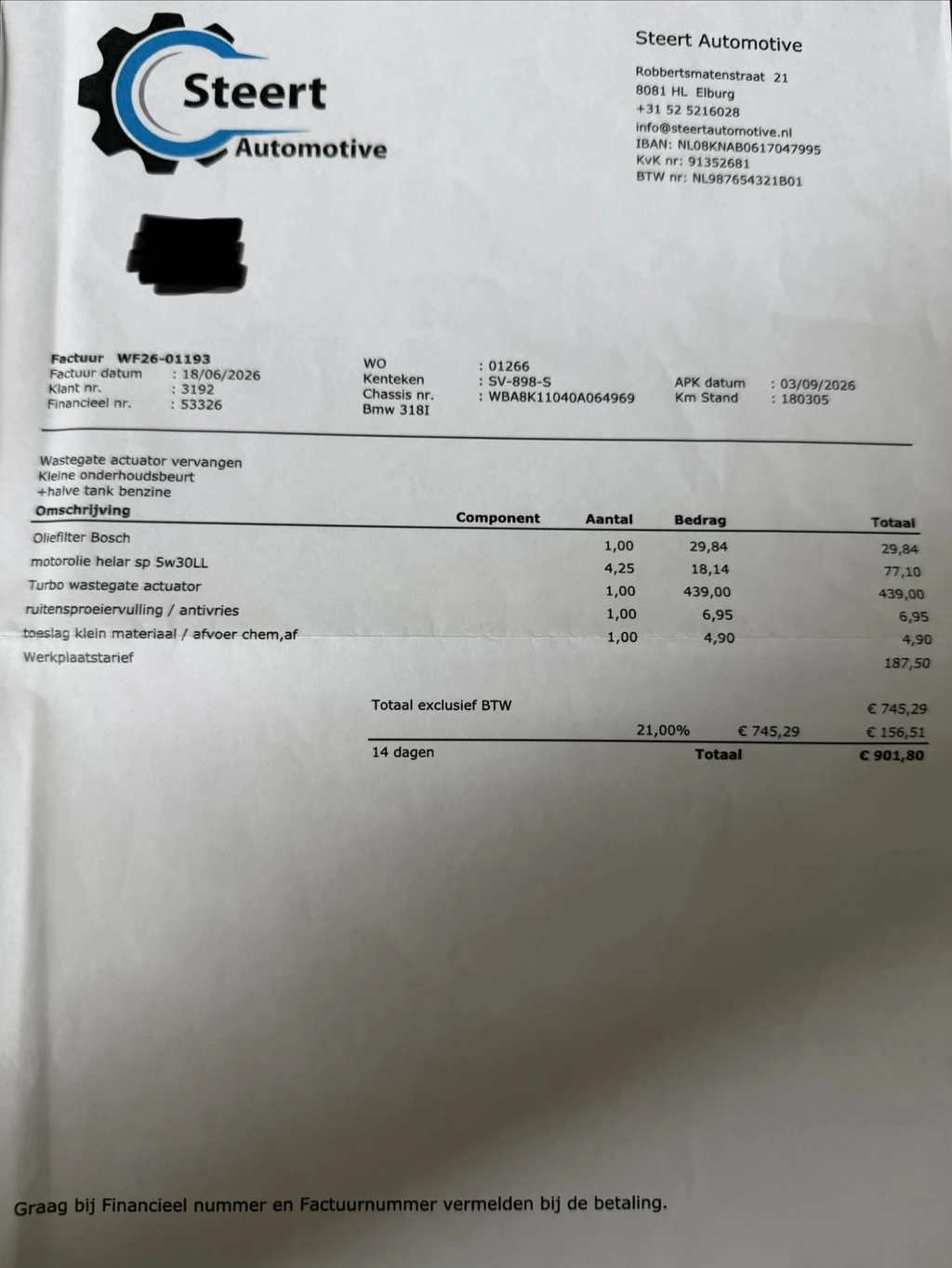 Steert
Automotive

Steert Automotive
Robbertsmatenstraat 21
8081 HL Elburg
+31 52 5216028
info@steertautomotive.nl
IBAN: NL08KNAB0617047995
KvK nr: 91352681
BTW nr: NL987654321B01

Factuur WF26-01193
Factuur datum : 18/06/2026
Klant nr. : 3192
Financieel nr. : 53326

WO : 01266
Kenteken : SV-898-S
Chassis nr. : WBA8K11040A064969
Bmw 318I

APK datum : 03/09/2026
Km Stand : 180305

Wastegate actuator vervangen
Kleine onderhoudsbeurt
+halve tank benzine

| Omschrijving | Component | Aantal | Bedrag | Totaal |
|---|---|---|---|---|
| Oliefilter Bosch | | 1,00 | 29,84 | 29,84 |
| motorolie helar sp 5w30LL | | 4,25 | 18,14 | 77,10 |
| Turbo wastegate actuator | | 1,00 | 439,00 | 439,00 |
| ruitensproeiervulling / antivries | | 1,00 | 6,95 | 6,95 |
| toeslag klein materiaal / afvoer chem,af | | 1,00 | 4,90 | 4,90 |
| Werkplaatstarief | | | | 187,50 |

Totaal exclusief BTW € 745,29
21,00% € 745,29 € 156,51
14 dagen Totaal € 901,80

Graag bij Financieel nummer en Factuurnummer vermelden bij de betaling.